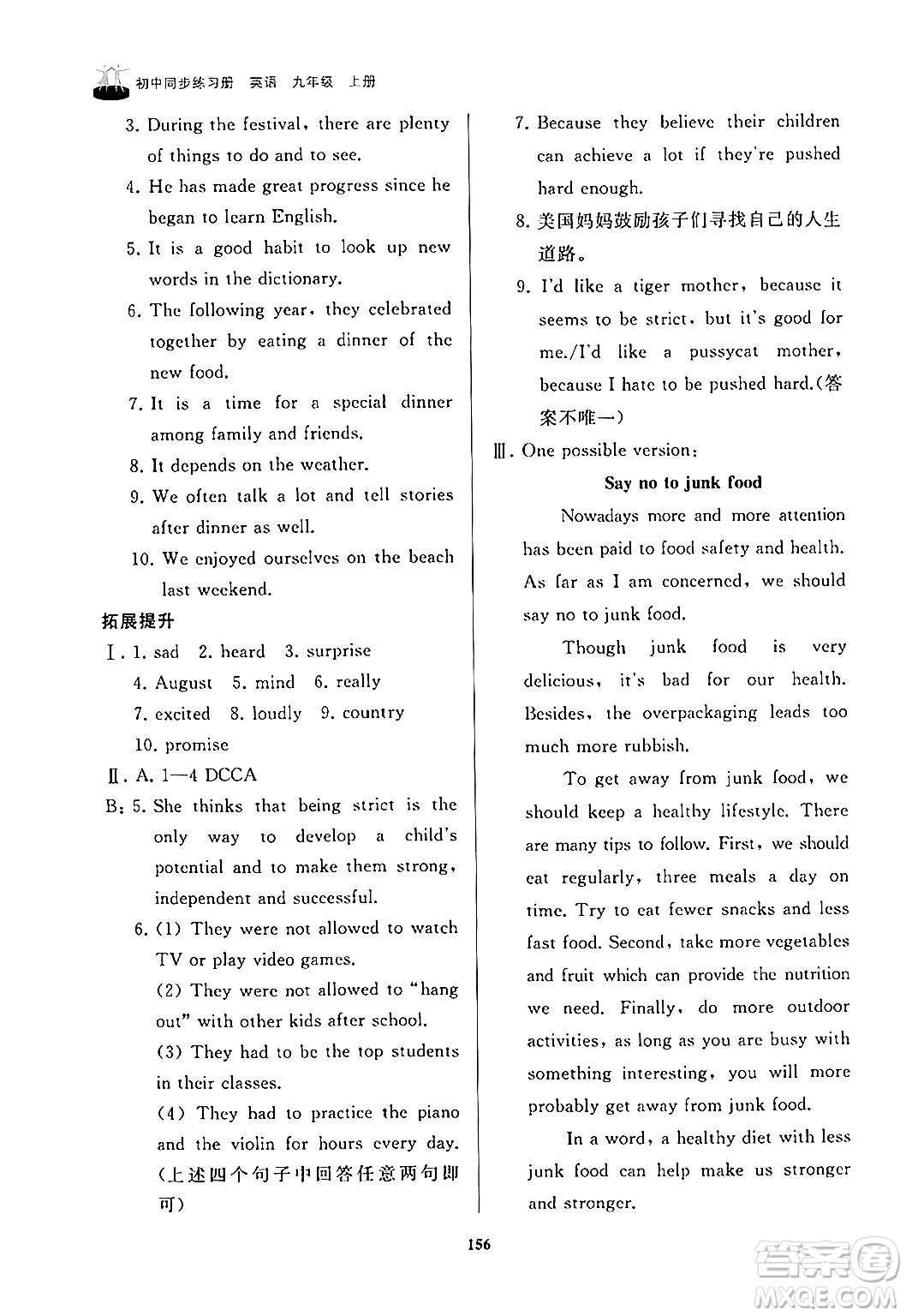 初中同步练习册 英语 九年级 上册

3. During the festival, there are plenty of things to do and to see.

4. He has made great progress since he began to learn English.

5. It is a good habit to look up new words in the dictionary.

6. The following year, they celebrated together by eating a dinner of the new food.

7. It is a time for a special dinner among family and friends.

8. It depends on the weather.

9. We often talk a lot and tell stories after dinner as well.

10. We enjoyed ourselves on the beach last weekend.

拓展提升

Ⅰ. 1. sad 2. heard 3. surprise
4. August 5. mind 6. really
7. excited 8. loudly 9. country
10. promise

Ⅱ. A. 1—4 DCCA

B: 5. She thinks that being strict is the only way to develop a child's potential and to make them strong, independent and successful.

6. (1) They were not allowed to watch TV or play video games.
(2) They were not allowed to "hang out" with other kids after school.
(3) They had to be the top students in their classes.
(4) They had to practice the piano and the violin for hours every day.
(上述四个句子中回答任意两句即可)

7. Because they believe their children can achieve a lot if they're pushed hard enough.

8. 美国妈妈鼓励孩子们寻找自己的人生道路。

9. I'd like a tiger mother, because it seems to be strict, but it's good for me./I'd like a pussycat mother, because I hate to be pushed hard.(答案不唯一)

Ⅲ. One possible version:

Say no to junk food

Nowadays more and more attention has been paid to food safety and health. As far as I am concerned, we should say no to junk food.

Though junk food is very delicious, it's bad for our health. Besides, the overpackaging leads too much more rubbish.

To get away from junk food, we should keep a healthy lifestyle. There are many tips to follow. First, we should eat regularly, three meals a day on time. Try to eat fewer snacks and less fast food. Second, take more vegetables and fruit which can provide the nutrition we need. Finally, do more outdoor activities, as long as you are busy with something interesting, you will more probably get away from junk food.

In a word, a healthy diet with less junk food can help make us stronger and stronger.

156

答案圈 MXQE.COM